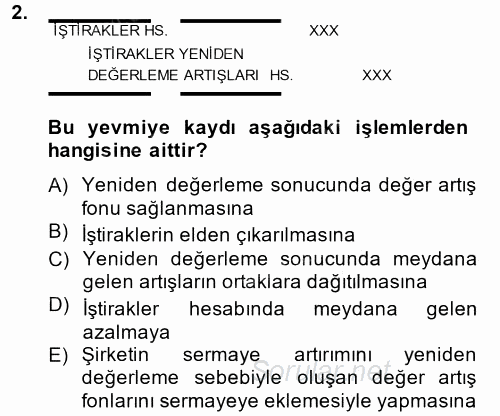 2.

İŞTİRAKLER HS. XXX

İŞTİRAKLER YENİDEN
DEĞERLEME ARTIŞLARI HS. XXX

Bu yevmiye kaydı aşağıdaki işlemlerden hangisine aittir?

A) Yeniden değerleme sonucunda değer artış fonu sağlanmasına

B) İştiraklerin elden çıkarılmasına

C) Yeniden değerleme sonucunda meydana gelen artışların ortaklara dağıtılmasına

D) İştirakler hesabında meydana gelen azalmaya

E) Şirketin sermaye artırımını yeniden değerleme sebebiyle oluşan değer artış fonlarını sermayeye eklemesiyle yapmasına

Sorular.net